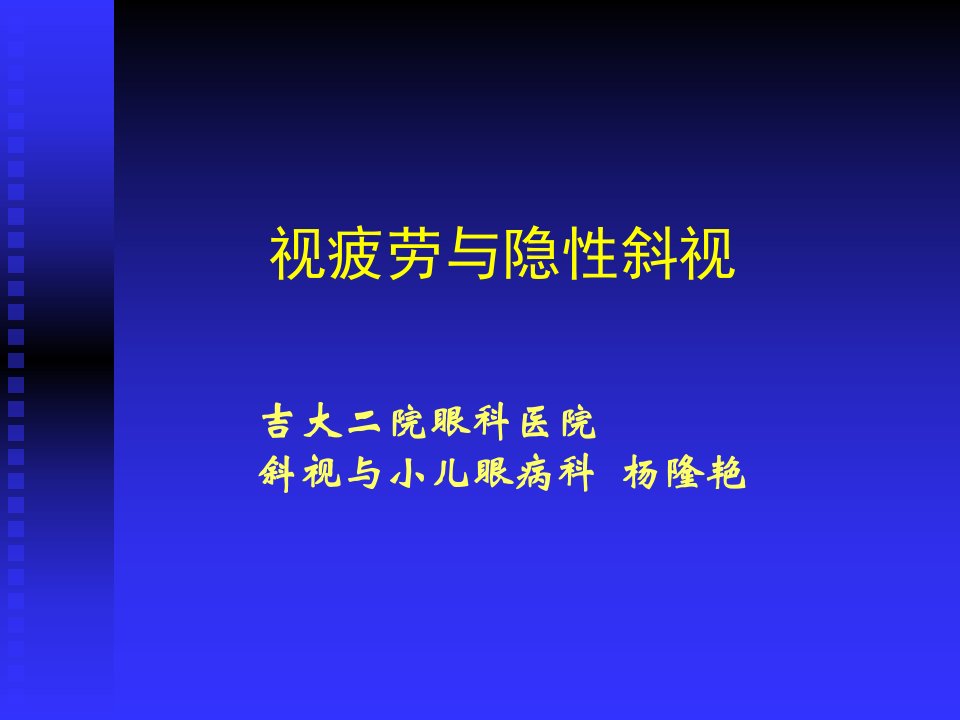 视疲劳与隐性斜视

吉大二院眼科医院
斜视与小儿眼病科 杨隆艳